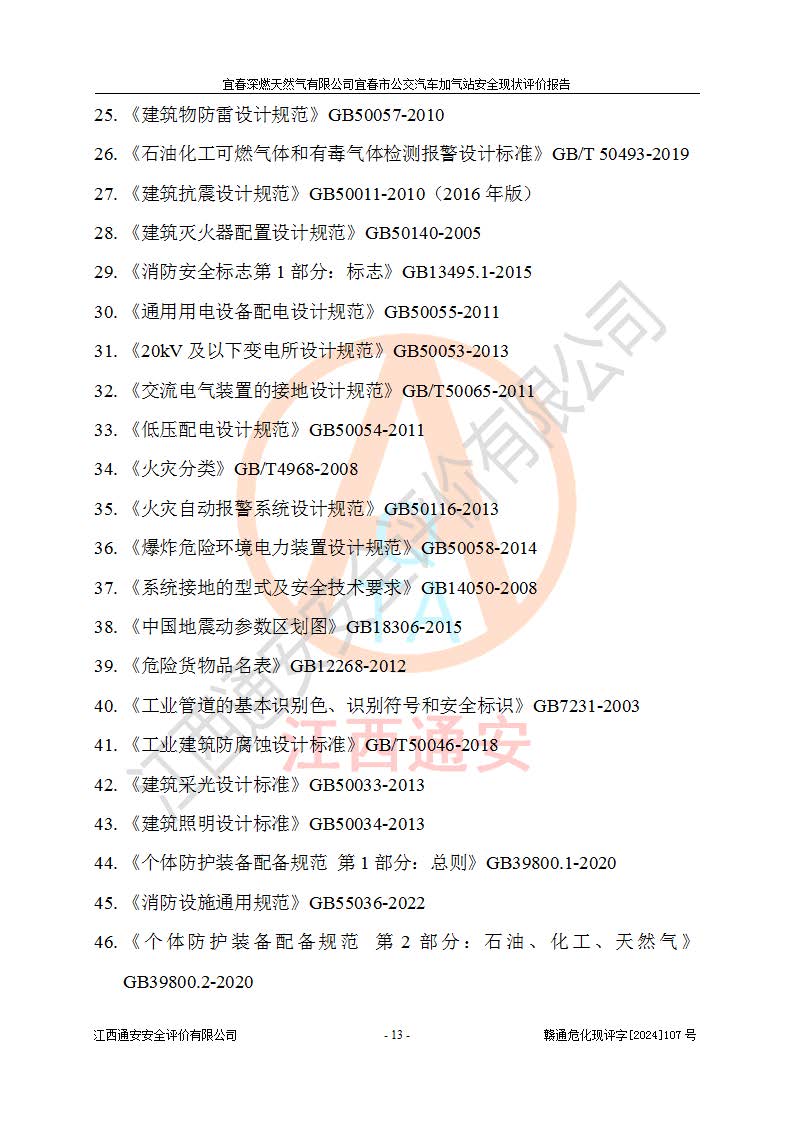 宜春深燃天然气有限公司宜春市公交汽车加气站安全现状评价报告

25.《建筑物防雷设计规范》GB50057-2010

26.《石油化工可燃气体和有毒气体检测报警设计标准》GB/T 50493-2019

27.《建筑抗震设计规范》GB50011-2010（2016年版）

28.《建筑灭火器配置设计规范》GB50140-2005

29.《消防安全标志第1部分：标志》GB13495.1-2015

30.《通用用电设备配电设计规范》GB50055-2011

31.《20kV及以下变电所设计规范》GB50053-2013

32.《交流电气装置的接地设计规范》GB/T50065-2011

33.《低压配电设计规范》GB50054-2011

34.《火灾分类》GB/T4968-2008

35.《火灾自动报警系统设计规范》GB50116-2013

36.《爆炸危险环境电力装置设计规范》GB50058-2014

37.《系统接地的型式及安全技术要求》GB14050-2008

38.《中国地震动参数区划图》GB18306-2015

39.《危险货物品名表》GB12268-2012

40.《工业管道的基本识别色、识别符号和安全标识》GB7231-2003

41.《工业建筑防腐蚀设计标准》GB/T50046-2018

42.《建筑采光设计标准》GB50033-2013

43.《建筑照明设计标准》GB50034-2013

44.《个体防护装备配备规范 第1部分：总则》GB39800.1-2020

45.《消防设施通用规范》GB55036-2022

46.《个体防护装备配备规范 第2部分：石油、化工、天然气》GB39800.2-2020

江西通安安全评价有限公司 - 13 - 赣通危化现评字[2024]107号

江西通安安全评价有限公司
江西通安